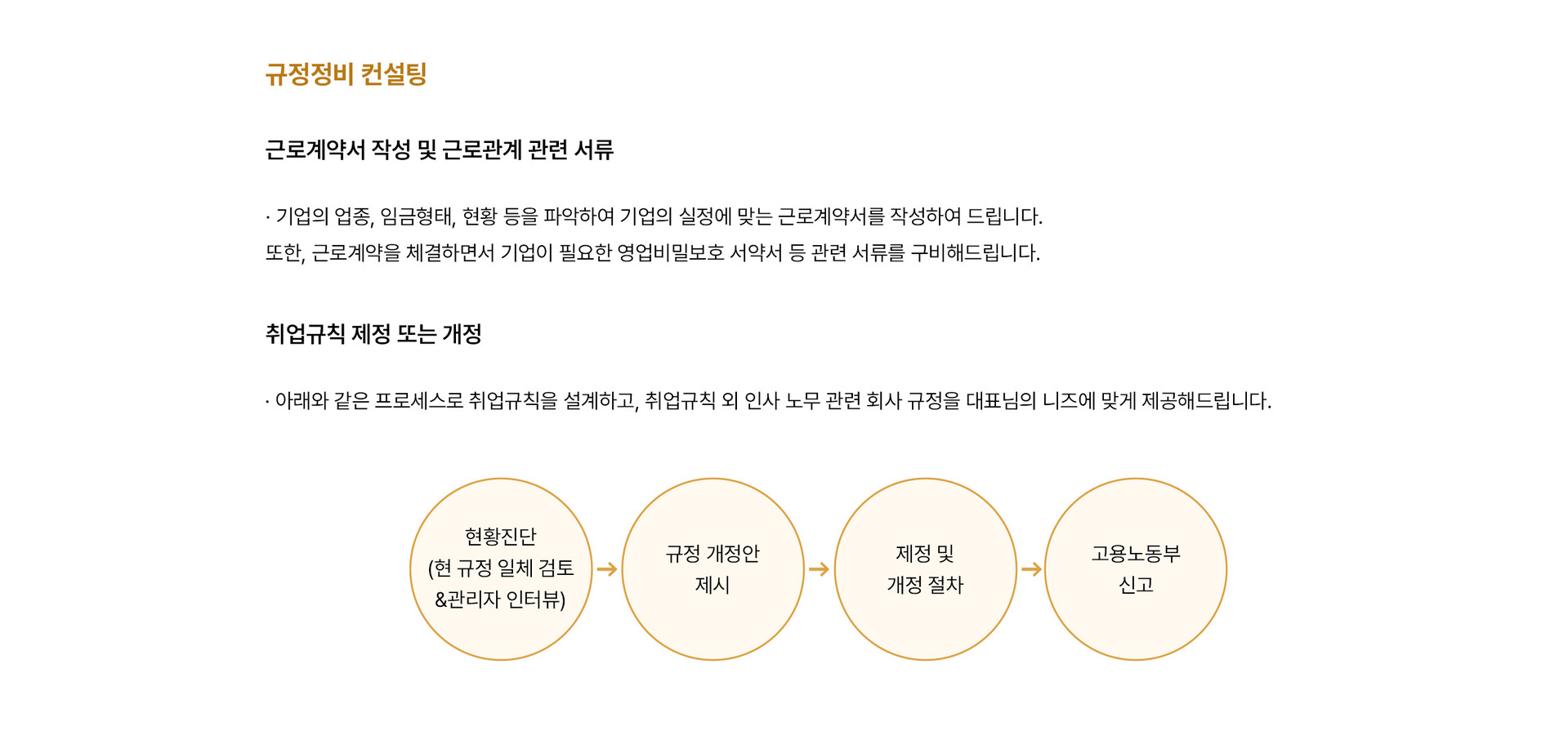 규정정비 컨설팅

근로계약서 작성 및 근로관계 관련 서류

· 기업의 업종, 임금형태, 현황 등을 파악하여 기업의 실정에 맞는 근로계약서를 작성하여 드립니다.
또한, 근로계약을 체결하면서 기업이 필요한 영업비밀보호 서약서 등 관련 서류를 구비해드립니다.

취업규칙 제정 또는 개정

· 아래와 같은 프로세스로 취업규칙을 설계하고, 취업규칙 외 인사 노무 관련 회사 규정을 대표님의 니즈에 맞게 제공해드립니다.

현황진단
(현 규정 일체 검토
&관리자 인터뷰)

→

규정 개정안
제시

→

제정 및
개정 절차

→

고용노동부
신고